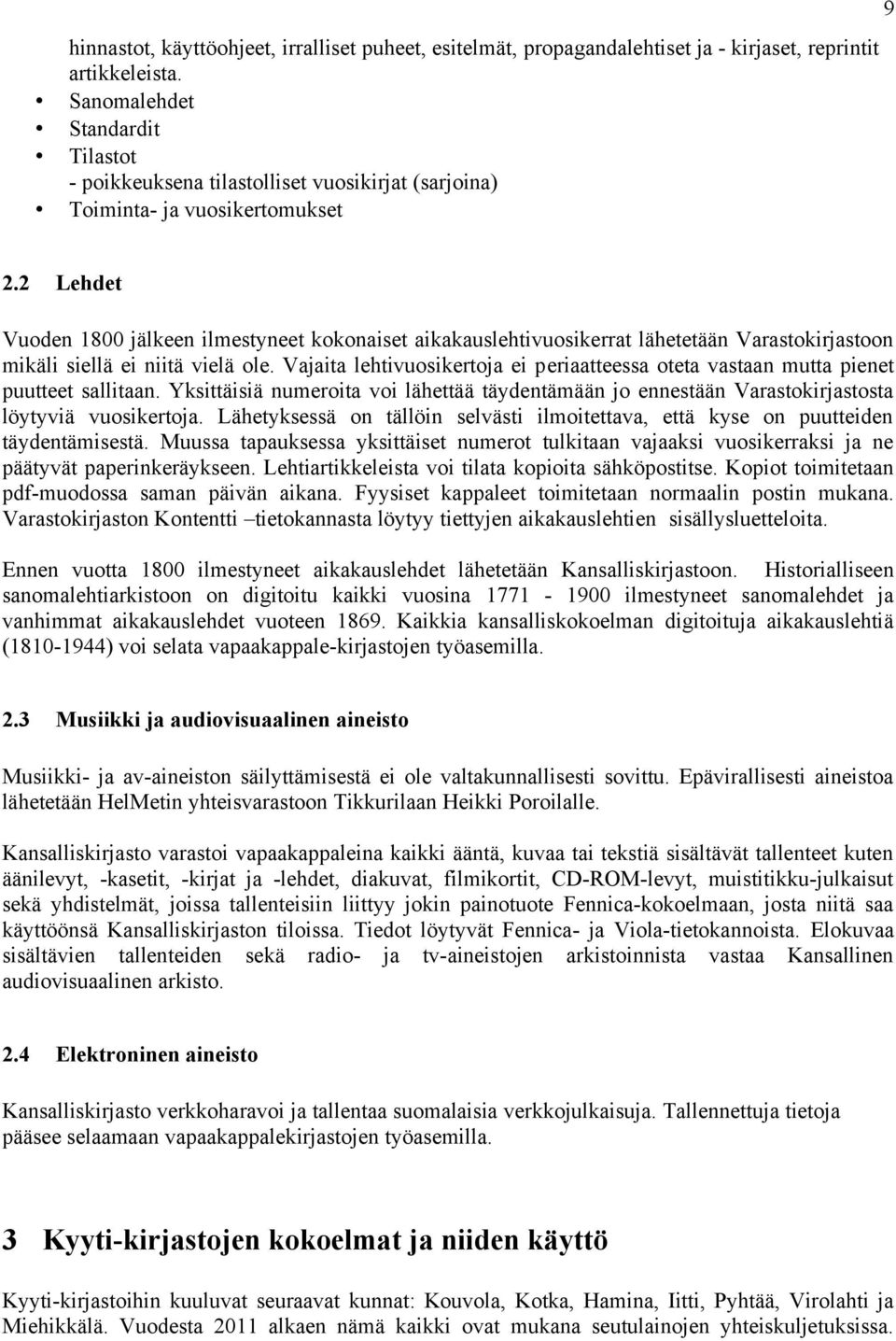 9

hinnastot, käyttöohjeet, irralliset puheet, esitelmät, propagandalehtiset ja - kirjaset, reprintit artikkeleista.
• Sanomalehdet
• Standardit
• Tilastot
- poikkeuksena tilastolliset vuosikirjat (sarjoina)
• Toiminta- ja vuosikertomukset

2.2 Lehdet

Vuoden 1800 jälkeen ilmestyneet kokonaiset aikakauslehtivuosikerrat lähetetään Varastokirjastoon mikäli siellä ei niitä vielä ole. Vajaita lehtivuosikertoja ei periaatteessa oteta vastaan mutta pienet puutteet sallitaan. Yksittäisiä numeroita voi lähettää täydentämään jo ennestään Varastokirjastosta löytyviä vuosikertoja. Lähetyksessä on tällöin selvästi ilmoitettava, että kyse on puutteiden täydentämisestä. Muussa tapauksessa yksittäiset numerot tulkitaan vajaaksi vuosikerraksi ja ne päätyvät paperinkeräykseen. Lehtiartikkeleista voi tilata kopioita sähköpostitse. Kopiot toimitetaan pdf-muodossa saman päivän aikana. Fyysiset kappaleet toimitetaan normaalin postin mukana. Varastokirjaston Kontentti –tietokannasta löytyy tiettyjen aikakauslehtien sisällysluetteloita.

Ennen vuotta 1800 ilmestyneet aikakauslehdet lähetetään Kansalliskirjastoon. Historialliseen sanomalehtiarkistoon on digitoitu kaikki vuosina 1771 - 1900 ilmestyneet sanomalehdet ja vanhimmat aikakauslehdet vuoteen 1869. Kaikkia kansalliskokoelman digitoituja aikakauslehtiä (1810-1944) voi selata vapaakappale-kirjastojen työasemilla.

2.3 Musiikki ja audiovisuaalinen aineisto

Musiikki- ja av-aineiston säilyttämisestä ei ole valtakunnallisesti sovittu. Epävirallisesti aineistoa lähetetään HelMetin yhteisvarastoon Tikkurilaan Heikki Poroilalle.

Kansalliskirjasto varastoi vapaakappaleina kaikki ääntä, kuvaa tai tekstiä sisältävät tallenteet kuten äänilevyt, -kasetit, -kirjat ja -lehdet, diakuvat, filmikortit, CD-ROM-levyt, muistitikku-julkaisut sekä yhdistelmät, joissa tallenteisiin liittyy jokin painotuote Fennica-kokoelmaan, josta niitä saa käyttöönsä Kansalliskirjaston tiloissa. Tiedot löytyvät Fennica- ja Viola-tietokannoista. Elokuvaa sisältävien tallenteiden sekä radio- ja tv-aineistojen arkistoinnista vastaa Kansallinen audiovisuaalinen arkisto.

2.4 Elektroninen aineisto

Kansalliskirjasto verkkoharavoi ja tallentaa suomalaisia verkkojulkaisuja. Tallennettuja tietoja pääsee selaamaan vapaakappalekirjastojen työasemilla.

3 Kyyti-kirjastojen kokoelmat ja niiden käyttö

Kyyti-kirjastoihin kuuluvat seuraavat kunnat: Kouvola, Kotka, Hamina, Iitti, Pyhtää, Virolahti ja Miehikkälä. Vuodesta 2011 alkaen nämä kaikki ovat mukana seutulainojen yhteiskuljetuksissa.